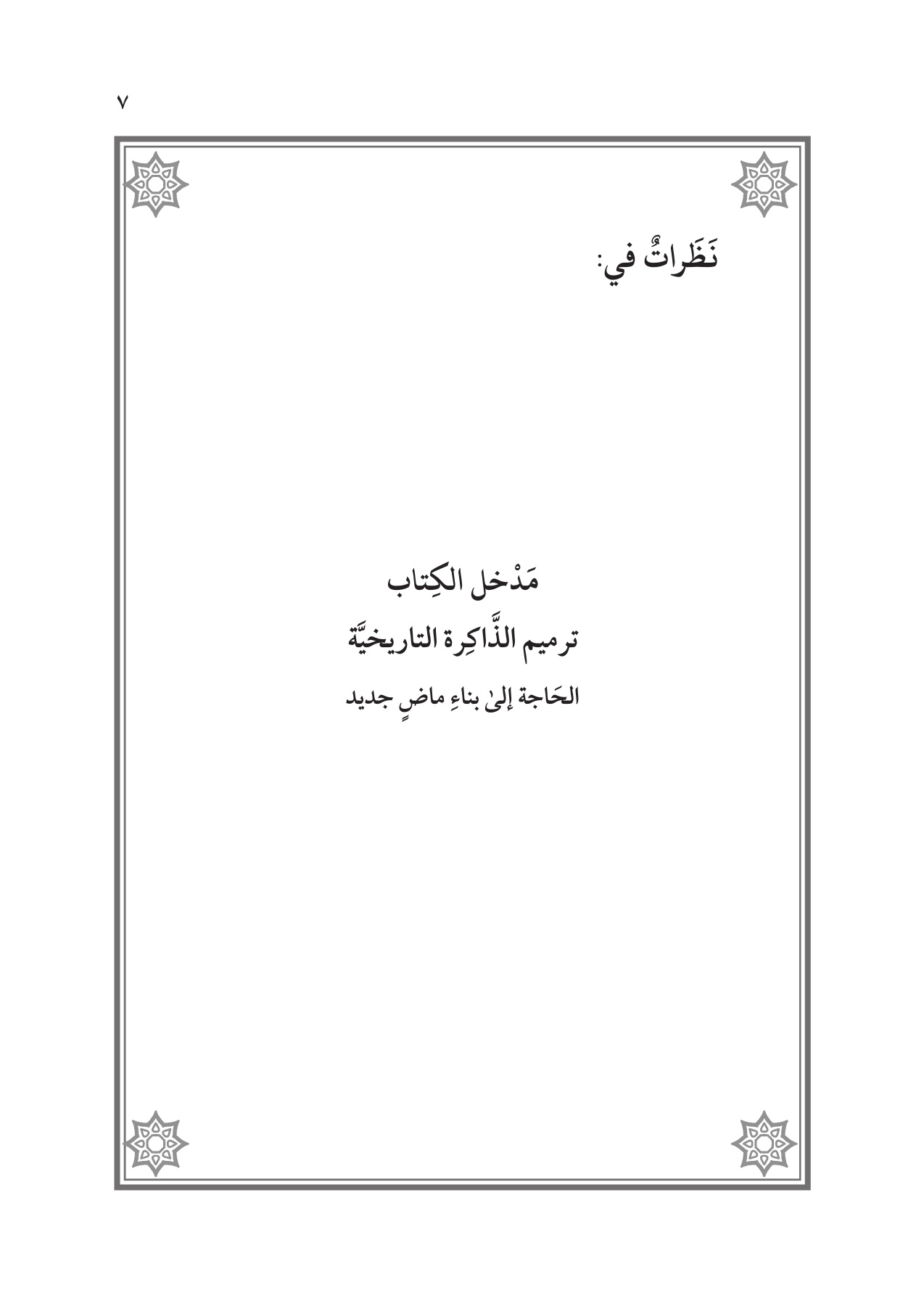 ٧

نَظَراتٌ في:

مَدْخل الكِتاب

ترميم الذَّاكِرة التاريخيَّة

الحَاجة إلىٰ بناءِ ماضٍ جديد